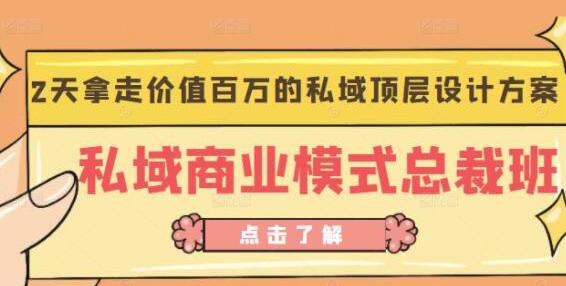 2天拿走价值百万的私域顶层设计方案

私域商业模式总裁班

点击了解